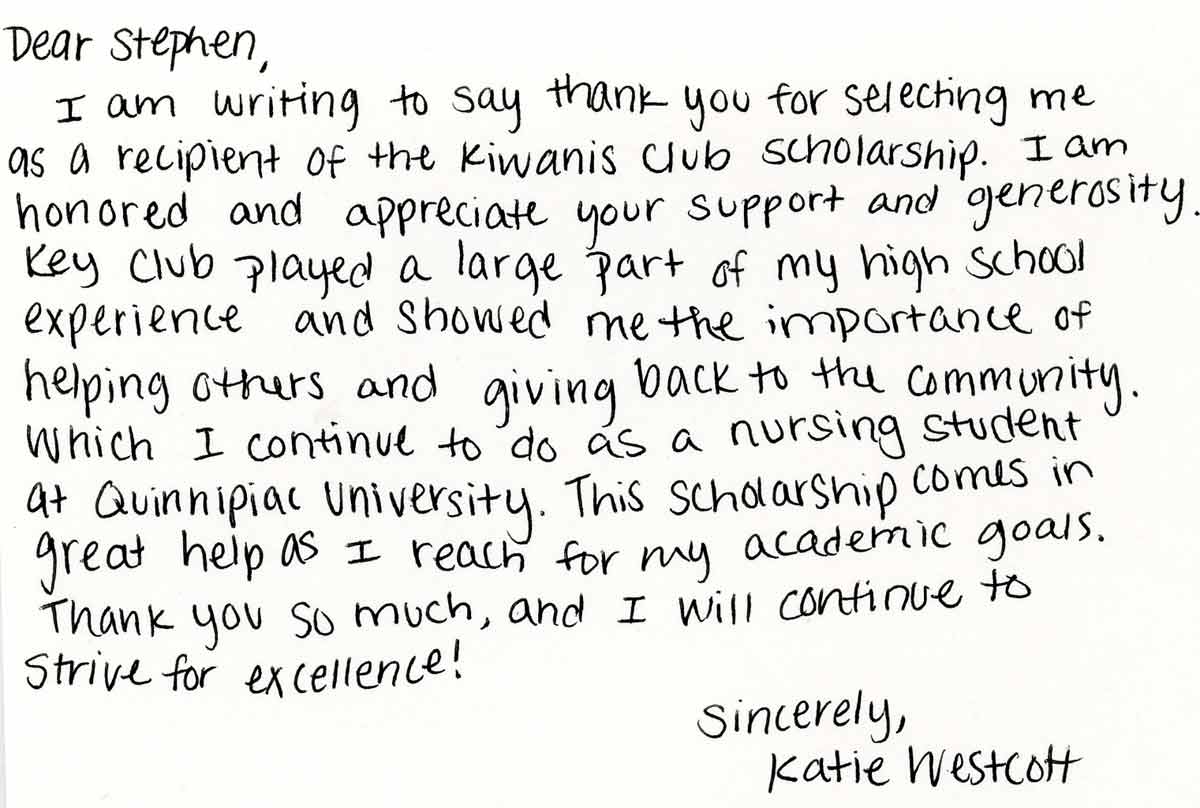 Dear Stephen,

I am writing to say thank you for selecting me as a recipient of the Kiwanis Club scholarship. I am honored and appreciate your support and generosity. Key Club played a large part of my high school experience and showed me the importance of helping others and giving back to the community. Which I continue to do as a nursing student at Quinnipiac University. This scholarship comes in great help as I reach for my academic goals. Thank you so much, and I will continue to strive for excellence!

Sincerely,
Katie Westcott